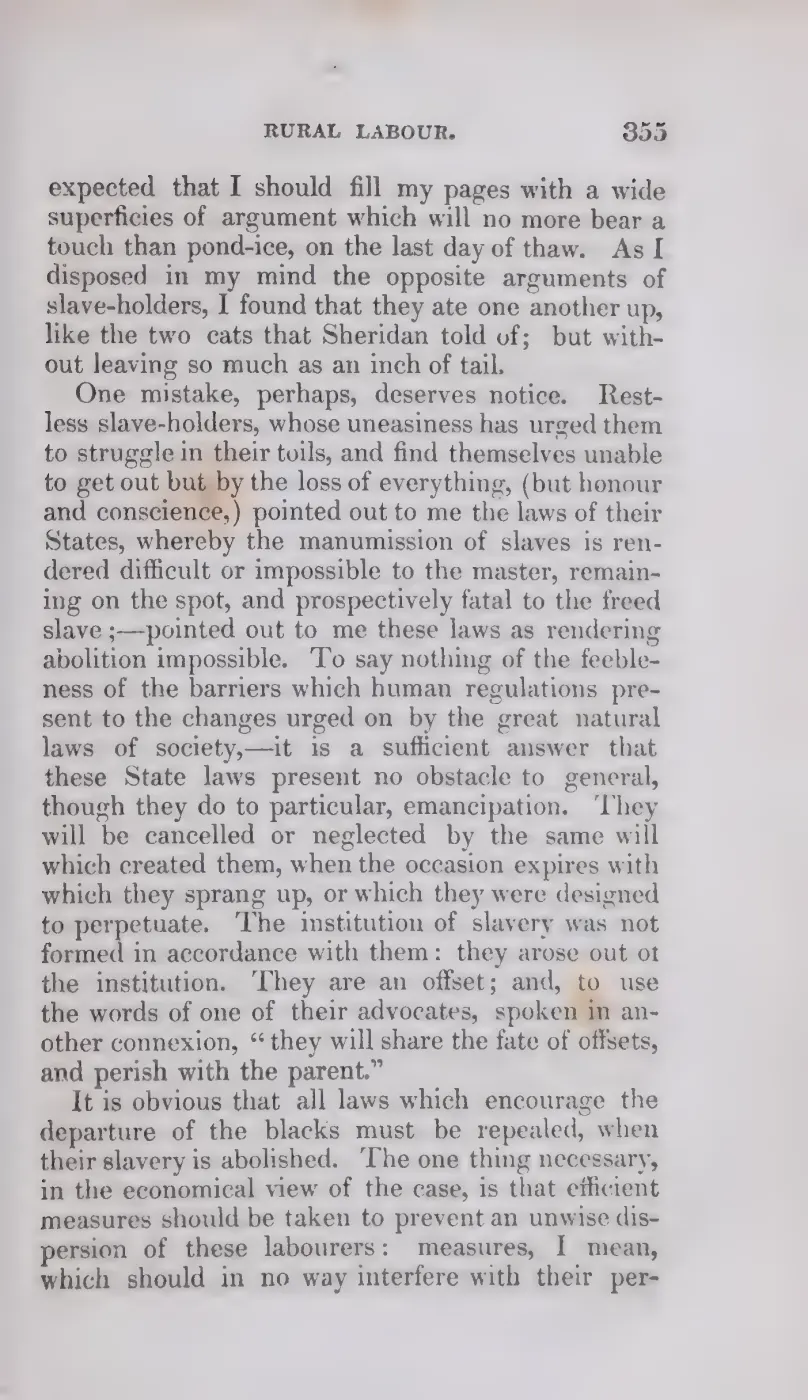 RURAL LABOUR. 355

expected that I should fill my pages with a wide superficies of argument which will no more bear a touch than pond-ice, on the last day of thaw. As I disposed in my mind the opposite arguments of slave-holders, I found that they ate one another up, like the two cats that Sheridan told of; but without leaving so much as an inch of tail.

One mistake, perhaps, deserves notice. Restless slave-holders, whose uneasiness has urged them to struggle in their toils, and find themselves unable to get out but by the loss of everything, (but honour and conscience,) pointed out to me the laws of their States, whereby the manumission of slaves is rendered difficult or impossible to the master, remaining on the spot, and prospectively fatal to the freed slave;—pointed out to me these laws as rendering abolition impossible. To say nothing of the feebleness of the barriers which human regulations present to the changes urged on by the great natural laws of society,—it is a sufficient answer that these State laws present no obstacle to general, though they do to particular, emancipation. They will be cancelled or neglected by the same will which created them, when the occasion expires with which they sprang up, or which they were designed to perpetuate. The institution of slavery was not formed in accordance with them: they arose out ot the institution. They are an offset; and, to use the words of one of their advocates, spoken in another connexion, "they will share the fate of offsets, and perish with the parent."

It is obvious that all laws which encourage the departure of the blacks must be repealed, when their slavery is abolished. The one thing necessary, in the economical view of the case, is that efficient measures should be taken to prevent an unwise dispersion of these labourers: measures, I mean, which should in no way interfere with their per-